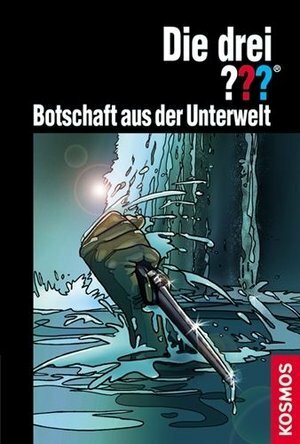 Die drei
???®
Botschaft aus der Unterwelt

KOSMOS